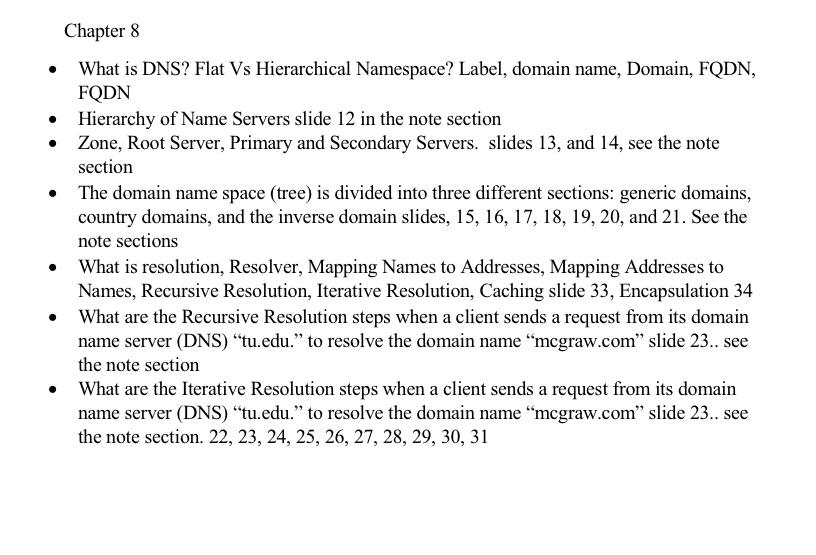 Chapter 8

• What is DNS? Flat Vs Hierarchical Namespace? Label, domain name, Domain, FQDN, FQDN
• Hierarchy of Name Servers slide 12 in the note section
• Zone, Root Server, Primary and Secondary Servers. slides 13, and 14, see the note section
• The domain name space (tree) is divided into three different sections: generic domains, country domains, and the inverse domain slides, 15, 16, 17, 18, 19, 20, and 21. See the note sections
• What is resolution, Resolver, Mapping Names to Addresses, Mapping Addresses to Names, Recursive Resolution, Iterative Resolution, Caching slide 33, Encapsulation 34
• What are the Recursive Resolution steps when a client sends a request from its domain name server (DNS) "tu.edu." to resolve the domain name "mcgraw.com" slide 23.. see the note section
• What are the Iterative Resolution steps when a client sends a request from its domain name server (DNS) "tu.edu." to resolve the domain name "mcgraw.com" slide 23.. see the note section. 22, 23, 24, 25, 26, 27, 28, 29, 30, 31